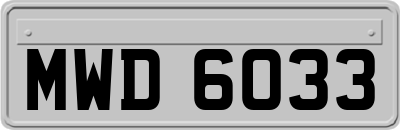 MWD 6033